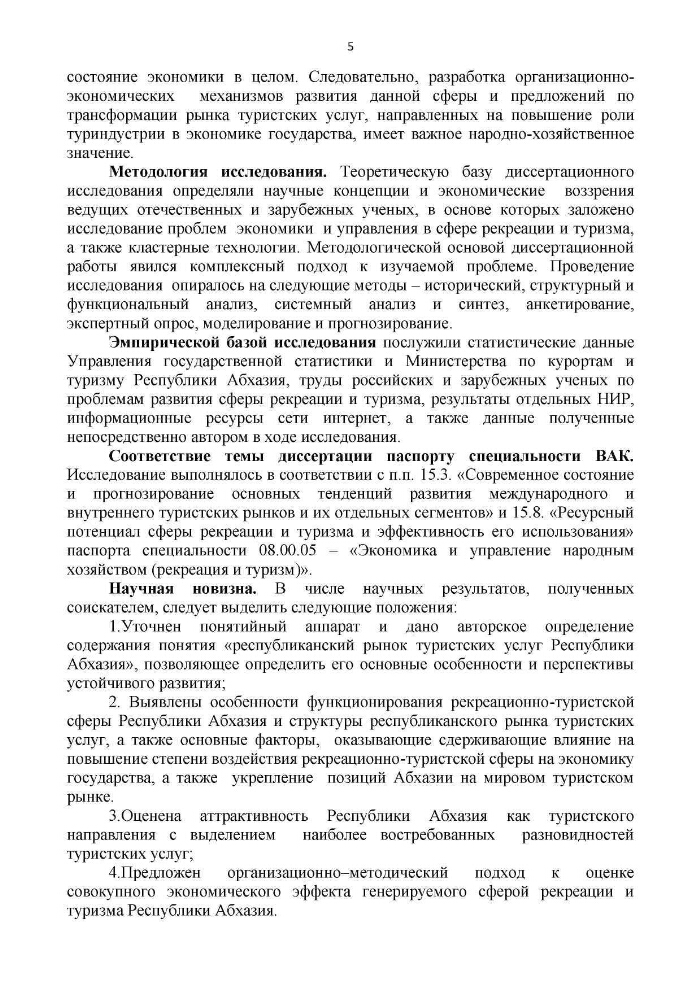 5

состояние экономики в целом. Следовательно, разработка организационно-экономических механизмов развития данной сферы и предложений по трансформации рынка туристских услуг, направленных на повышение роли туриндустрии в экономике государства, имеет важное народно-хозяйственное значение.

**Методология исследования.** Теоретическую базу диссертационного исследования определяли научные концепции и экономические воззрения ведущих отечественных и зарубежных ученых, в основе которых заложено исследование проблем экономики и управления в сфере рекреации и туризма, а также кластерные технологии. Методологической основой диссертационной работы явился комплексный подход к изучаемой проблеме. Проведение исследования опиралось на следующие методы – исторический, структурный и функциональный анализ, системный анализ и синтез, анкетирование, экспертный опрос, моделирование и прогнозирование.

**Эмпирической базой исследования** послужили статистические данные Управления государственной статистики и Министерства по курортам и туризму Республики Абхазия, труды российских и зарубежных ученых по проблемам развития сферы рекреации и туризма, результаты отдельных НИР, информационные ресурсы сети интернет, а также данные полученные непосредственно автором в ходе исследования.

**Соответствие темы диссертации паспорту специальности ВАК.** Исследование выполнялось в соответствии с п.п. 15.3. «Современное состояние и прогнозирование основных тенденций развития международного и внутреннего туристских рынков и их отдельных сегментов» и 15.8. «Ресурсный потенциал сферы рекреации и туризма и эффективность его использования» паспорта специальности 08.00.05 – «Экономика и управление народным хозяйством (рекреация и туризм)».

**Научная новизна.** В числе научных результатов, полученных соискателем, следует выделить следующие положения:

1.Уточнен понятийный аппарат и дано авторское определение содержания понятия «республиканский рынок туристских услуг Республики Абхазия», позволяющее определить его основные особенности и перспективы устойчивого развития;

2. Выявлены особенности функционирования рекреационно-туристской сферы Республики Абхазия и структуры республиканского рынка туристских услуг, а также основные факторы, оказывающие сдерживающие влияние на повышение степени воздействия рекреационно-туристской сферы на экономику государства, а также укрепление позиций Абхазии на мировом туристском рынке.

3.Оценена аттрактивность Республики Абхазия как туристского направления с выделением наиболее востребованных разновидностей туристских услуг;

4.Предложен организационно–методический подход к оценке совокупного экономического эффекта генерируемого сферой рекреации и туризма Республики Абхазия.